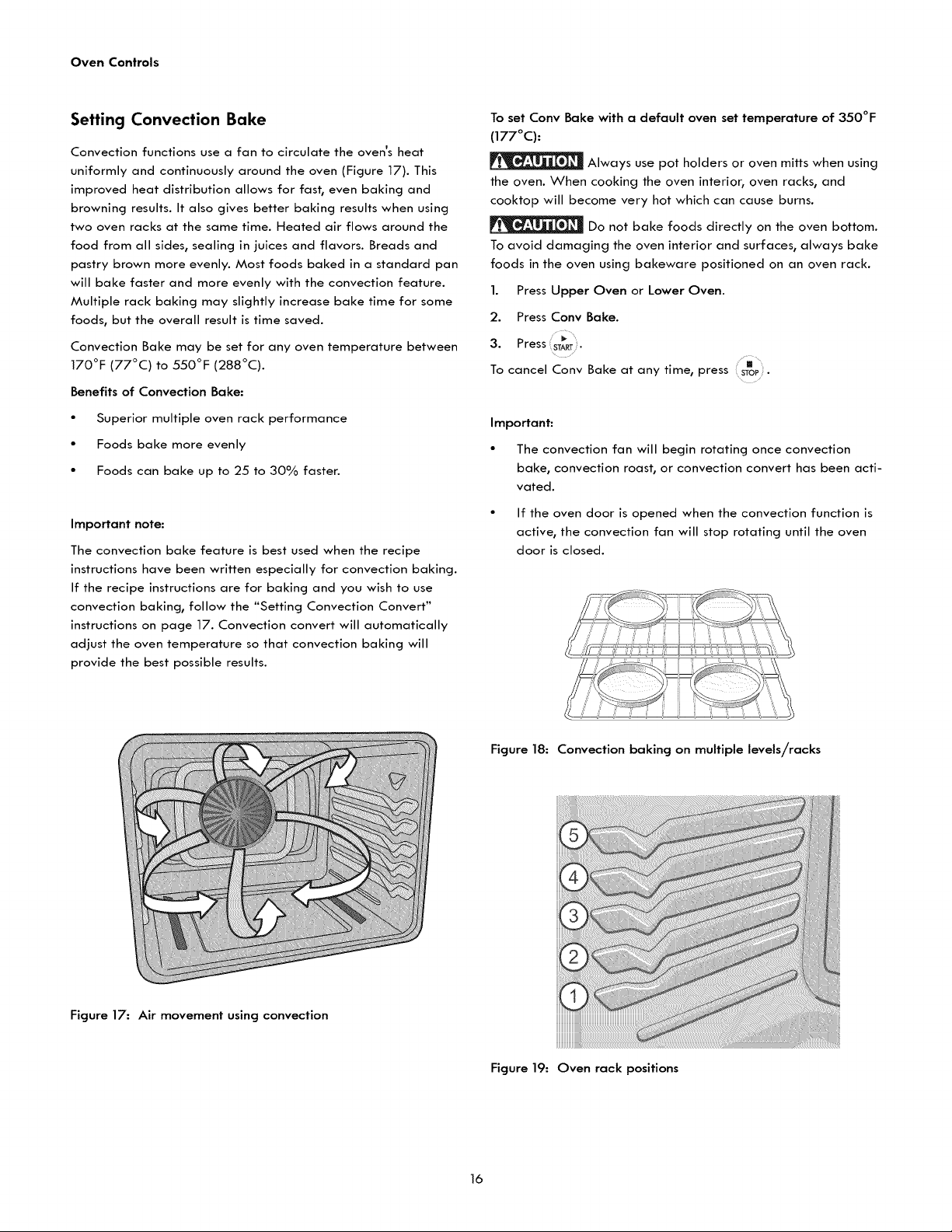 Oven Controls

Setting Convection Bake

Convection functions use a fan to circulate the oven's heat uniformly and continuously around the oven (Figure 17). This improved heat distribution allows for fast, even baking and browning results. It also gives better baking results when using two oven racks at the same time. Heated air flows around the food from all sides, sealing in juices and flavors. Breads and pastry brown more evenly. Most foods baked in a standard pan will bake faster and more evenly with the convection feature. Multiple rack baking may slightly increase bake time for some foods, but the overall result is time saved.

Convection Bake may be set for any oven temperature between 170°F (77°C) to 550°F (288°C).

Benefits of Convection Bake:

• Superior multiple oven rack performance
• Foods bake more evenly
• Foods can bake up to 25 to 30% faster.

Important note:

The convection bake feature is best used when the recipe instructions have been written especially for convection baking. If the recipe instructions are for baking and you wish to use convection baking, follow the "Setting Convection Convert" instructions on page 17. Convection convert will automatically adjust the oven temperature so that convection baking will provide the best possible results.

Figure 17: Air movement using convection

To set Conv Bake with a default oven set temperature of 350°F (177°C):

CAUTION Always use pot holders or oven mitts when using the oven. When cooking the oven interior, oven racks, and cooktop will become very hot which can cause burns.

CAUTION Do not bake foods directly on the oven bottom. To avoid damaging the oven interior and surfaces, always bake foods in the oven using bakeware positioned on an oven rack.

1. Press Upper Oven or Lower Oven.
2. Press Conv Bake.
3. Press START.

To cancel Conv Bake at any time, press STOP.

Important:

• The convection fan will begin rotating once convection bake, convection roast, or convection convert has been activated.
• If the oven door is opened when the convection function is active, the convection fan will stop rotating until the oven door is closed.

Figure 18: Convection baking on multiple levels/racks

5
4
3
2
1

Figure 19: Oven rack positions

16